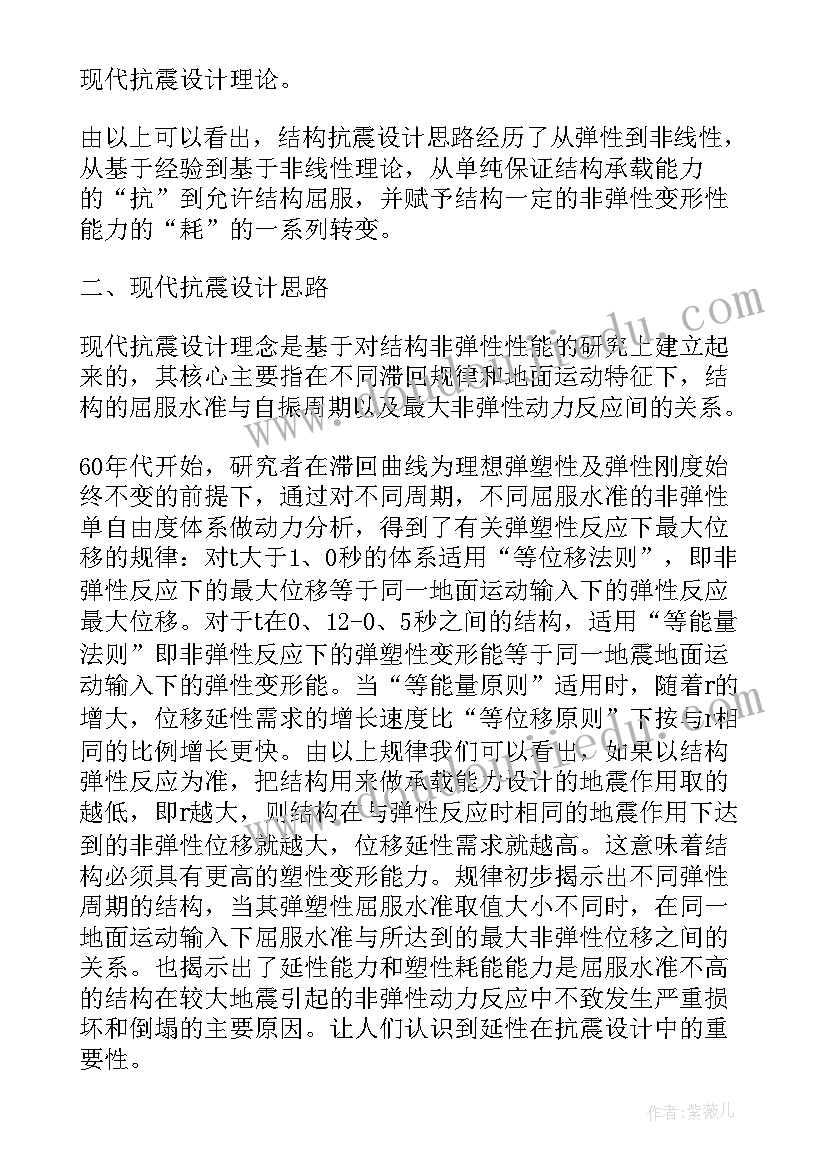 现代抗震设计理论。

由以上可以看出，结构抗震设计思路经历了从弹性到非线性，从基于经验到基于非线性理论，从单纯保证结构承载能力的“抗”到允许结构屈服，并赋予结构一定的非弹性变形性能力的“耗”的一系列转变。

二、现代抗震设计思路

现代抗震设计理念是基于对结构非弹性性能的研究上建立起来的，其核心主要指在不同滞回规律和地面运动特征下，结构的屈服水准与自振周期以及最大非弹性动力反应间的关系。

60年代开始，研究者在滞回曲线为理想弹塑性及弹性刚度始终不变的前提下，通过对不同周期，不同屈服水准的非弹性单自由度体系做动力分析，得到了有关弹塑性反应下最大位移的规律：对t大于1、0秒的体系适用“等位移法则”，即非弹性反应下的最大位移等于同一地面运动输入下的弹性反应最大位移。对于t在0、12-0、5秒之间的结构，适用“等能量法则”即非弹性反应下的弹塑性变形能等于同一地震地面运动输入下的弹性变形能。当“等能量原则”适用时，随着r的增大，位移延性需求的增长速度比“等位移原则”下按与r相同的比例增长更快。由以上规律我们可以看出，如果以结构弹性反应为准，把结构用来做承载能力设计的地震作用取的越低，即r越大，则结构在与弹性反应时相同的地震作用下达到的非弹性位移就越大，位移延性需求就越高。这意味着结构必须具有更高的塑性变形能力。规律初步揭示出不同弹性周期的结构，当其弹塑性屈服水准取值大小不同时，在同一地面运动输入下屈服水准与所达到的最大非弹性位移之间的关系。也揭示出了延性能力和塑性耗能能力是屈服水准不高的结构在较大地震引起的非弹性动力反应中不致发生严重损坏和倒塌的主要原因。让人们认识到延性在抗震设计中的重要性。

作者：紫薇儿